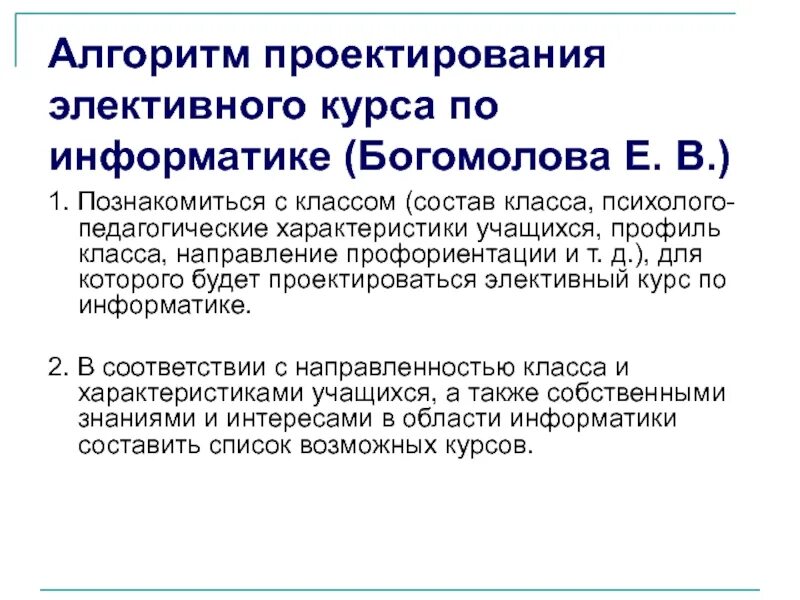 Алгоритм проектирования элективного курса по информатике (Богомолова Е. В.)

1. Познакомиться с классом (состав класса, психолого-педагогические характеристики учащихся, профиль класса, направление профориентации и т. д.), для которого будет проектироваться элективный курс по информатике.

2. В соответствии с направленностью класса и характеристиками учащихся, а также собственными знаниями и интересами в области информатики составить список возможных курсов.